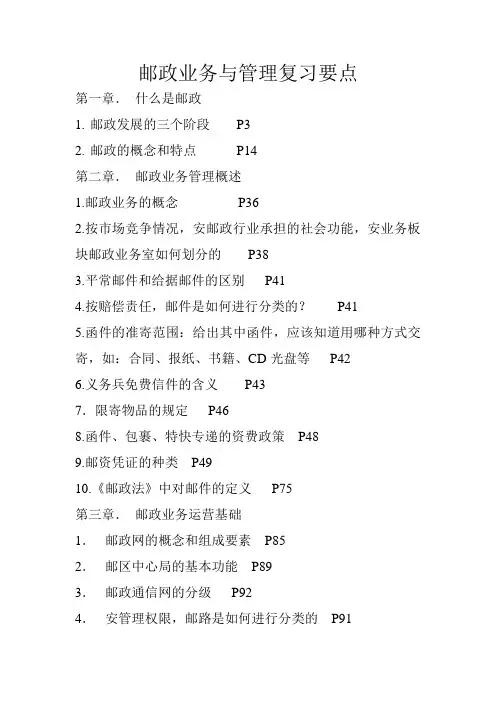 邮政业务与管理复习要点

第一章． 什么是邮政

1. 邮政发展的三个阶段 P3

2. 邮政的概念和特点 P14

第二章． 邮政业务管理概述

1.邮政业务的概念 P36

2.按市场竞争情况，安邮政行业承担的社会功能，安业务板块邮政业务室如何划分的 P38

3.平常邮件和给据邮件的区别 P41

4.按赔偿责任，邮件是如何进行分类的？ P41

5.函件的准寄范围：给出其中函件，应该知道用哪种方式交寄，如：合同、报纸、书籍、CD 光盘等 P42

6.义务兵免费信件的含义 P43

7．限寄物品的规定 P46

8.函件、包裹、特快专递的资费政策 P48

9.邮资凭证的种类 P49

10.《邮政法》中对邮件的定义 P75

第三章． 邮政业务运营基础

1． 邮政网的概念和组成要素 P85

2． 邮区中心局的基本功能 P89

3． 邮政通信网的分级 P92

4． 安管理权限，邮路是如何进行分类的 P91